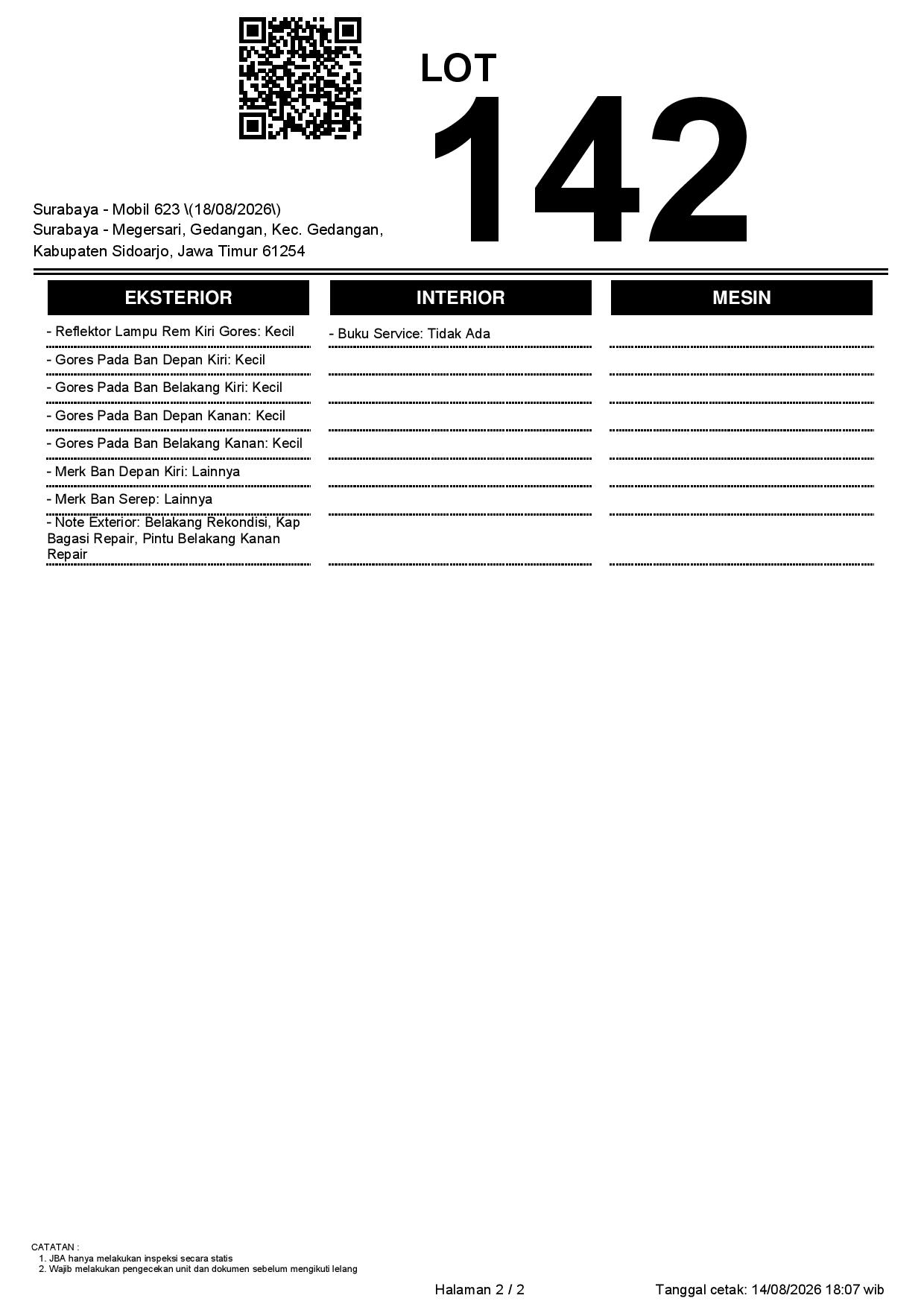 LOT
142

Surabaya - Mobil 623 \(18/08/2026\)
Surabaya - Megersari, Gedangan, Kec. Gedangan, Kabupaten Sidoarjo, Jawa Timur 61254

EKSTERIOR

- Reflektor Lampu Rem Kiri Gores: Kecil
- Gores Pada Ban Depan Kiri: Kecil
- Gores Pada Ban Belakang Kiri: Kecil
- Gores Pada Ban Depan Kanan: Kecil
- Gores Pada Ban Belakang Kanan: Kecil
- Merk Ban Depan Kiri: Lainnya
- Merk Ban Serep: Lainnya
- Note Exterior: Belakang Rekondisi, Kap Bagasi Repair, Pintu Belakang Kanan Repair

INTERIOR

- Buku Service: Tidak Ada

MESIN

CATATAN :
1. JBA hanya melakukan inspeksi secara statis
2. Wajib melakukan pengecekan unit dan dokumen sebelum mengikuti lelang

Halaman 2 / 2

Tanggal cetak: 14/08/2026 18:07 wib